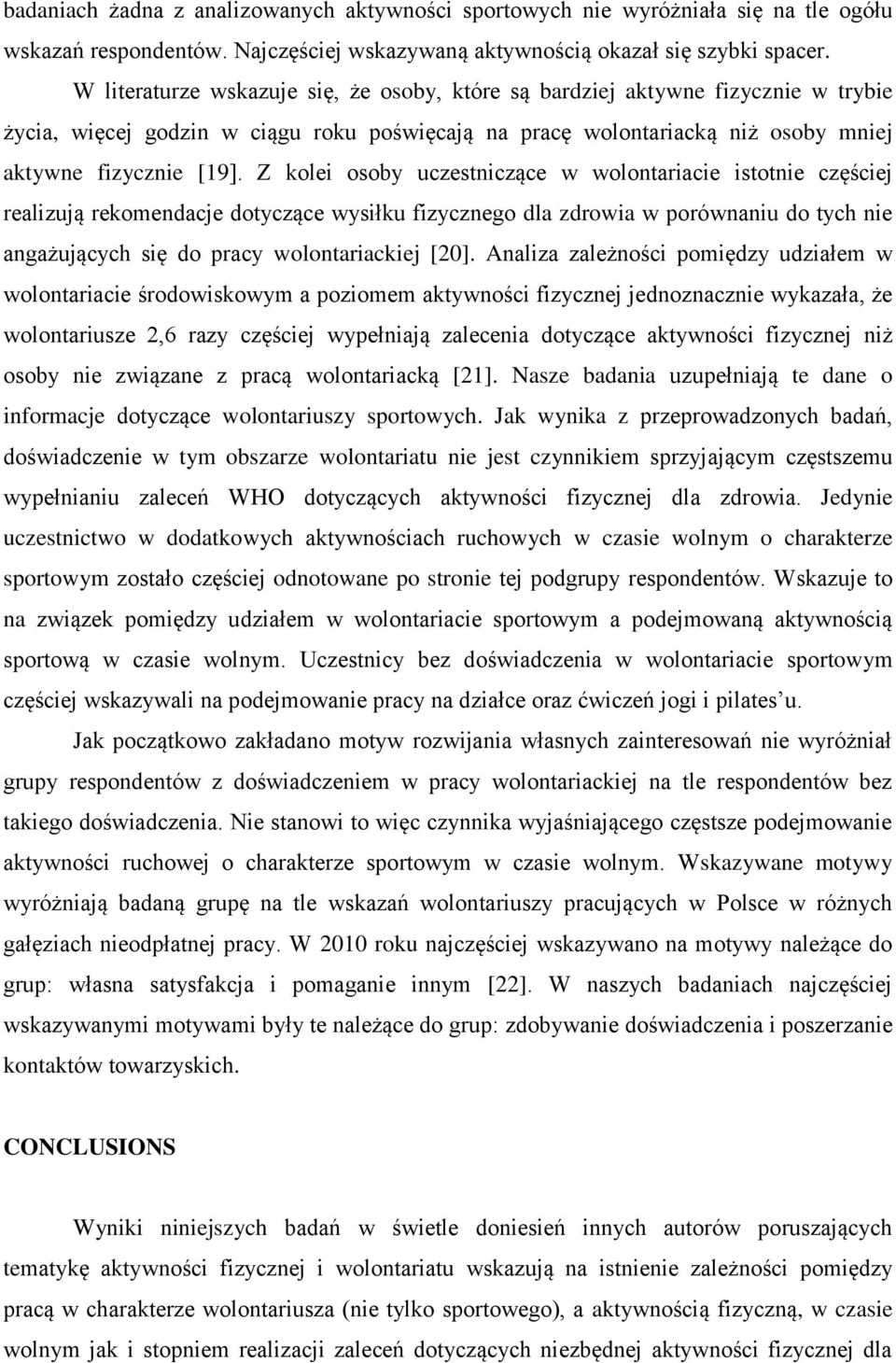 badaniach żadna z analizowanych aktywności sportowych nie wyróżniała się na tle ogółu wskazań respondentów. Najczęściej wskazywaną aktywnością okazał się szybki spacer.

W literaturze wskazuje się, że osoby, które są bardziej aktywne fizycznie w trybie życia, więcej godzin w ciągu roku poświęcają na pracę wolontariacką niż osoby mniej aktywne fizycznie [19]. Z kolei osoby uczestniczące w wolontariacie istotnie częściej realizują rekomendacje dotyczące wysiłku fizycznego dla zdrowia w porównaniu do tych nie angażujących się do pracy wolontariackiej [20]. Analiza zależności pomiędzy udziałem w wolontariacie środowiskowym a poziomem aktywności fizycznej jednoznacznie wykazała, że wolontariusze 2,6 razy częściej wypełniają zalecenia dotyczące aktywności fizycznej niż osoby nie związane z pracą wolontariacką [21]. Nasze badania uzupełniają te dane o informacje dotyczące wolontariuszy sportowych. Jak wynika z przeprowadzonych badań, doświadczenie w tym obszarze wolontariatu nie jest czynnikiem sprzyjającym częstszemu wypełnianiu zaleceń WHO dotyczących aktywności fizycznej dla zdrowia. Jedynie uczestnictwo w dodatkowych aktywnościach ruchowych w czasie wolnym o charakterze sportowym zostało częściej odnotowane po stronie tej podgrupy respondentów. Wskazuje to na związek pomiędzy udziałem w wolontariacie sportowym a podejmowaną aktywnością sportową w czasie wolnym. Uczestnicy bez doświadczenia w wolontariacie sportowym częściej wskazywali na podejmowanie pracy na działce oraz ćwiczeń jogi i pilates'u.

Jak początkowo zakładano motyw rozwijania własnych zainteresowań nie wyróżniał grupy respondentów z doświadczeniem w pracy wolontariackiej na tle respondentów bez takiego doświadczenia. Nie stanowi to więc czynnika wyjaśniającego częstsze podejmowanie aktywności ruchowej o charakterze sportowym w czasie wolnym. Wskazywane motywy wyróżniają badaną grupę na tle wskazań wolontariuszy pracujących w Polsce w różnych gałęziach nieodpłatnej pracy. W 2010 roku najczęściej wskazywano na motywy należące do grup: własna satysfakcja i pomaganie innym [22]. W naszych badaniach najczęściej wskazywanymi motywami były te należące do grup: zdobywanie doświadczenia i poszerzanie kontaktów towarzyskich.

CONCLUSIONS

Wyniki niniejszych badań w świetle doniesień innych autorów poruszających tematykę aktywności fizycznej i wolontariatu wskazują na istnienie zależności pomiędzy pracą w charakterze wolontariusza (nie tylko sportowego), a aktywnością fizyczną, w czasie wolnym jak i stopniem realizacji zaleceń dotyczących niezbędnej aktywności fizycznej dla